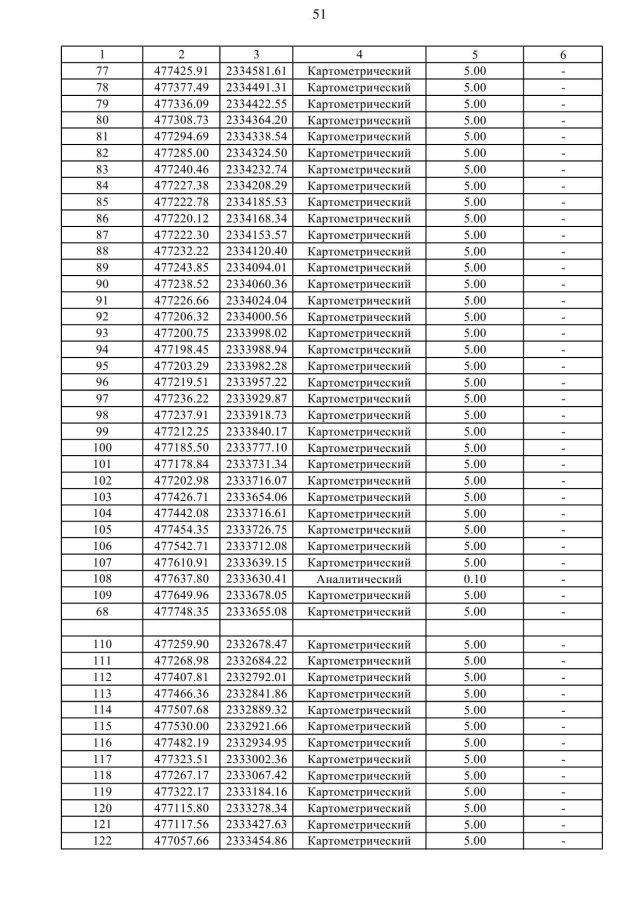 51

| 1 | 2 | 3 | 4 | 5 | 6 |
|---|---|---|---|---|---|
| 77 | 477425.91 | 2334581.61 | Картометрический | 5.00 | - |
| 78 | 477377.49 | 2334491.31 | Картометрический | 5.00 | - |
| 79 | 477336.09 | 2334422.55 | Картометрический | 5.00 | - |
| 80 | 477308.73 | 2334364.20 | Картометрический | 5.00 | - |
| 81 | 477294.69 | 2334338.54 | Картометрический | 5.00 | - |
| 82 | 477285.00 | 2334324.50 | Картометрический | 5.00 | - |
| 83 | 477240.46 | 2334232.74 | Картометрический | 5.00 | - |
| 84 | 477227.38 | 2334208.29 | Картометрический | 5.00 | - |
| 85 | 477222.78 | 2334185.53 | Картометрический | 5.00 | - |
| 86 | 477220.12 | 2334168.34 | Картометрический | 5.00 | - |
| 87 | 477222.30 | 2334153.57 | Картометрический | 5.00 | - |
| 88 | 477232.22 | 2334120.40 | Картометрический | 5.00 | - |
| 89 | 477243.85 | 2334094.01 | Картометрический | 5.00 | - |
| 90 | 477238.52 | 2334060.36 | Картометрический | 5.00 | - |
| 91 | 477226.66 | 2334024.04 | Картометрический | 5.00 | - |
| 92 | 477206.32 | 2334000.56 | Картометрический | 5.00 | - |
| 93 | 477200.75 | 2333998.02 | Картометрический | 5.00 | - |
| 94 | 477198.45 | 2333988.94 | Картометрический | 5.00 | - |
| 95 | 477203.29 | 2333982.28 | Картометрический | 5.00 | - |
| 96 | 477219.51 | 2333957.22 | Картометрический | 5.00 | - |
| 97 | 477236.22 | 2333929.87 | Картометрический | 5.00 | - |
| 98 | 477237.91 | 2333918.73 | Картометрический | 5.00 | - |
| 99 | 477212.25 | 2333840.17 | Картометрический | 5.00 | - |
| 100 | 477185.50 | 2333777.10 | Картометрический | 5.00 | - |
| 101 | 477178.84 | 2333731.34 | Картометрический | 5.00 | - |
| 102 | 477202.98 | 2333716.07 | Картометрический | 5.00 | - |
| 103 | 477426.71 | 2333654.06 | Картометрический | 5.00 | - |
| 104 | 477442.08 | 2333716.61 | Картометрический | 5.00 | - |
| 105 | 477454.35 | 2333726.75 | Картометрический | 5.00 | - |
| 106 | 477542.71 | 2333712.08 | Картометрический | 5.00 | - |
| 107 | 477610.91 | 2333639.15 | Картометрический | 5.00 | - |
| 108 | 477637.80 | 2333630.41 | Аналитический | 0.10 | - |
| 109 | 477649.96 | 2333678.05 | Картометрический | 5.00 | - |
| 68 | 477748.35 | 2333655.08 | Картометрический | 5.00 | - |
| | | | | | |
| 110 | 477259.90 | 2332678.47 | Картометрический | 5.00 | - |
| 111 | 477268.98 | 2332684.22 | Картометрический | 5.00 | - |
| 112 | 477407.81 | 2332792.01 | Картометрический | 5.00 | - |
| 113 | 477466.36 | 2332841.86 | Картометрический | 5.00 | - |
| 114 | 477507.68 | 2332889.32 | Картометрический | 5.00 | - |
| 115 | 477530.00 | 2332921.66 | Картометрический | 5.00 | - |
| 116 | 477482.19 | 2332934.95 | Картометрический | 5.00 | - |
| 117 | 477323.51 | 2333002.36 | Картометрический | 5.00 | - |
| 118 | 477267.17 | 2333067.42 | Картометрический | 5.00 | - |
| 119 | 477322.17 | 2333184.16 | Картометрический | 5.00 | - |
| 120 | 477115.80 | 2333278.34 | Картометрический | 5.00 | - |
| 121 | 477117.56 | 2333427.63 | Картометрический | 5.00 | - |
| 122 | 477057.66 | 2333454.86 | Картометрический | 5.00 | - |